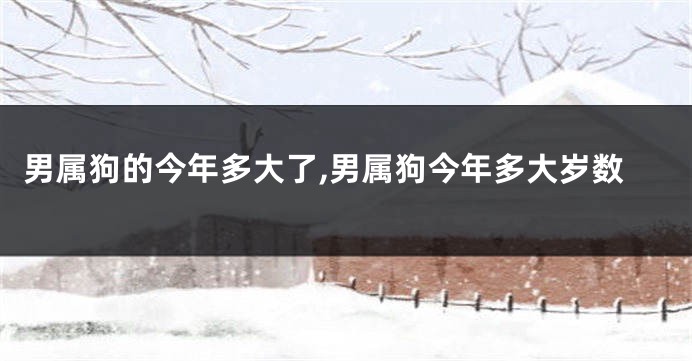 男属狗的今年多大了,男属狗今年多大岁数